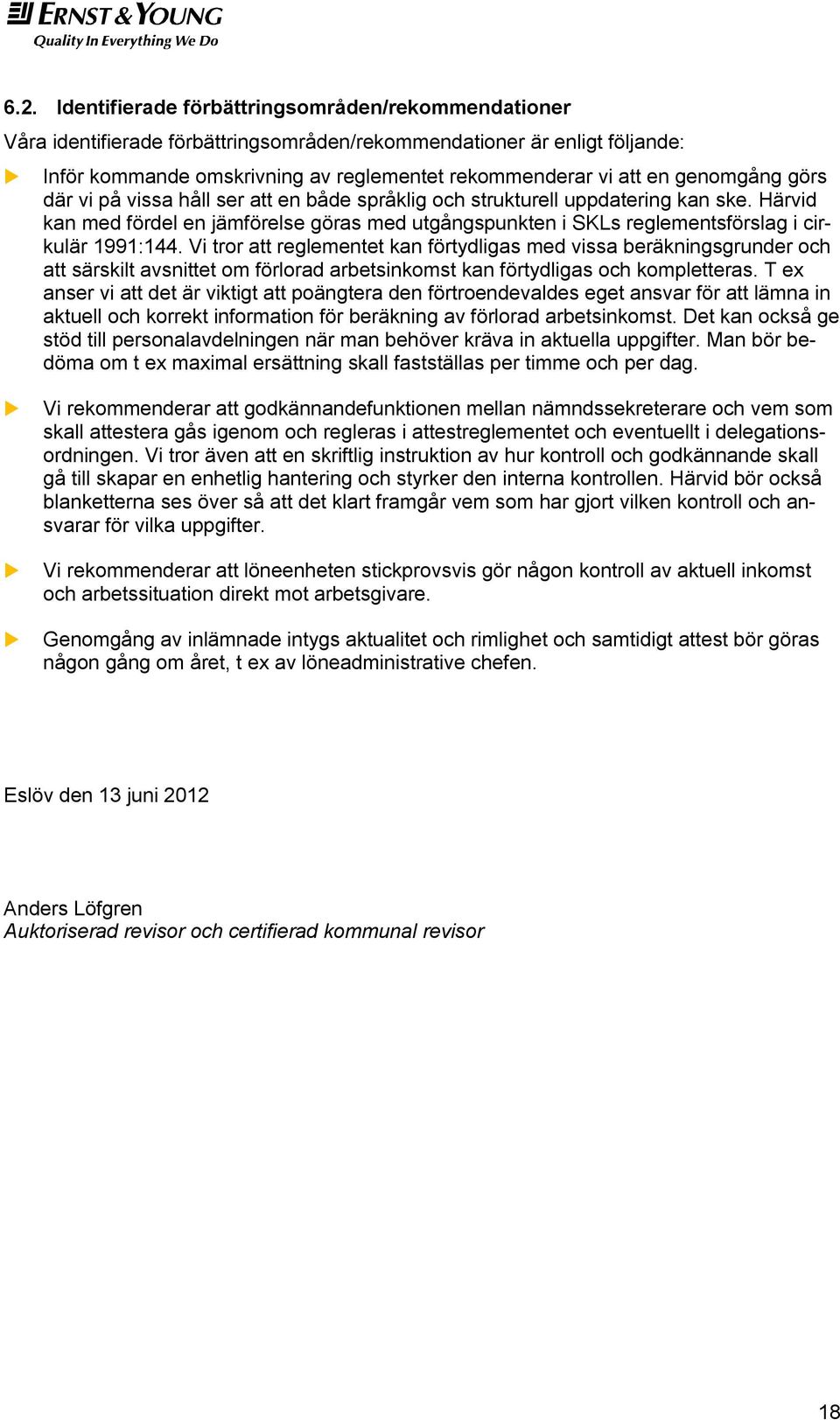 ERNST & YOUNG
Quality In Everything We Do

6.2. Identifierade förbättringsområden/rekommendationer

Våra identifierade förbättringsområden/rekommendationer är enligt följande:

Inför kommande omskrivning av reglementet rekommenderar vi att en genomgång görs där vi på vissa håll ser att en både språklig och strukturell uppdatering kan ske. Härvid kan med fördel en jämförelse göras med utgångspunkten i SKLs reglementsförslag i cirkulär 1991:144. Vi tror att reglementet kan förtydligas med vissa beräkningsgrunder och att särskilt avsnittet om förlorad arbetsinkomst kan förtydligas och kompletteras. T ex anser vi att det är viktigt att poängtera den förtroendevaldes eget ansvar för att lämna in aktuell och korrekt information för beräkning av förlorad arbetsinkomst. Det kan också ge stöd till personalavdelningen när man behöver kräva in aktuella uppgifter. Man bör bedöma om t ex maximal ersättning skall fastställas per timme och per dag.

Vi rekommenderar att godkännandefunktionen mellan nämndssekreterare och vem som skall attestera gås igenom och regleras i attestreglementet och eventuellt i delegationsordningen. Vi tror även att en skriftlig instruktion av hur kontroll och godkännande skall gå till skapar en enhetlig hantering och styrker den interna kontrollen. Härvid bör också blanketterna ses över så att det klart framgår vem som har gjort vilken kontroll och ansvarar för vilka uppgifter.

Vi rekommenderar att löneenheten stickprovsvis gör någon kontroll av aktuell inkomst och arbetssituation direkt mot arbetsgivare.

Genomgång av inlämnade intygs aktualitet och rimlighet och samtidigt attest bör göras någon gång om året, t ex av löneadministrative chefen.

Eslöv den 13 juni 2012

Anders Löfgren
Auktoriserad revisor och certifierad kommunal revisor

18